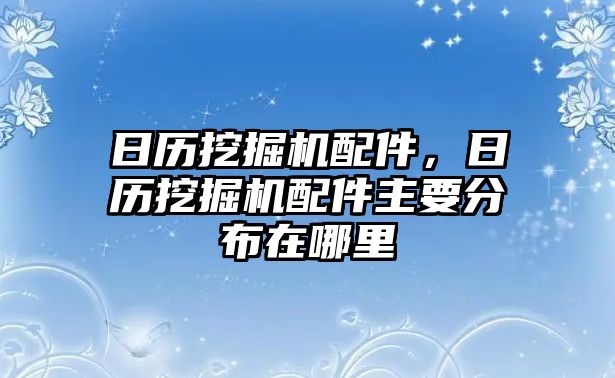 日历挖掘机配件，日历挖掘机配件主要分布在哪里